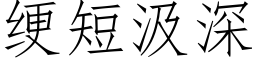 绠短汲深